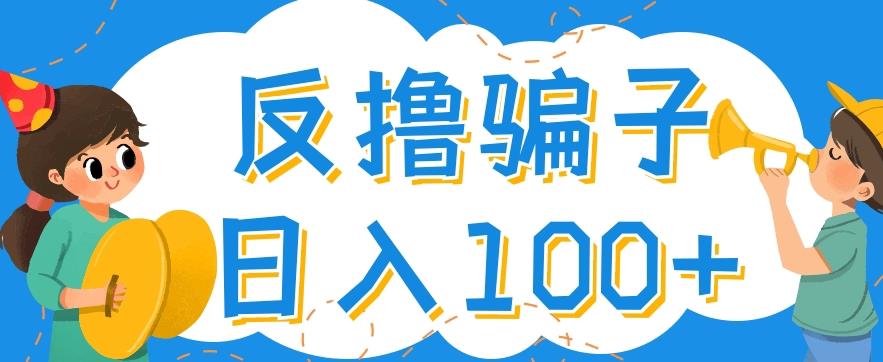 反撸骗子
日入100+